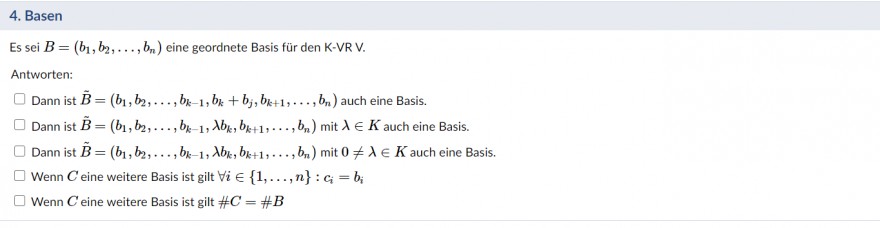 4. Basen

Es sei $B = (b_1, b_2, \ldots, b_n)$ eine geordnete Basis für den K-VR V.

Antworten:

☐ Dann ist $\tilde{B} = (b_1, b_2, \ldots, b_{k-1}, b_k + b_j, b_{k+1}, \ldots, b_n)$ auch eine Basis.

☐ Dann ist $\tilde{B} = (b_1, b_2, \ldots, b_{k-1}, \lambda b_k, b_{k+1}, \ldots, b_n)$ mit $\lambda \in K$ auch eine Basis.

☐ Dann ist $\tilde{B} = (b_1, b_2, \ldots, b_{k-1}, \lambda b_k, b_{k+1}, \ldots, b_n)$ mit $0 \neq \lambda \in K$ auch eine Basis.

☐ Wenn $C$ eine weitere Basis ist gilt $\forall i \in \{1, \ldots, n\} : c_i = b_i$

☐ Wenn $C$ eine weitere Basis ist gilt $\#C = \#B$